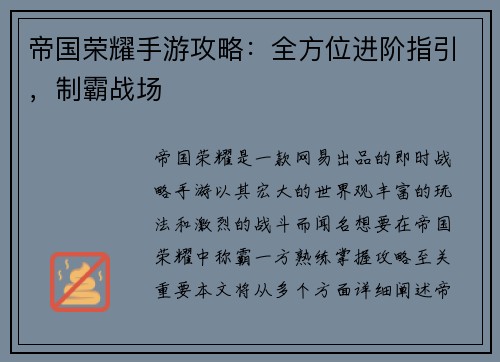 帝国荣耀手游攻略：全方位进阶指引，制霸战场

帝国荣耀是一款网易出品的即时战略手游以其宏大的世界观丰富的玩法和激烈的战斗而闻名想要在帝国荣耀中称霸一方熟练掌握攻略至关重要本文将从多个方面详细阐述帝